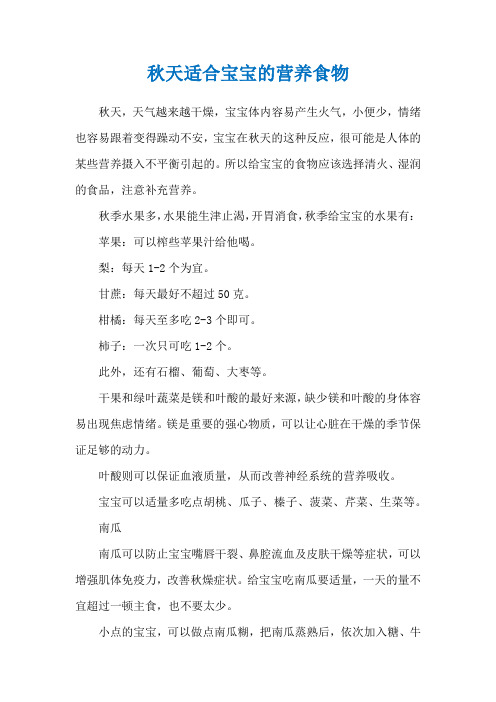 秋天适合宝宝的营养食物

秋天，天气越来越干燥，宝宝体内容易产生火气，小便少，情绪也容易跟着变得躁动不安，宝宝在秋天的这种反应，很可能是人体的某些营养摄入不平衡引起的。所以给宝宝的食物应该选择清火、湿润的食品，注意补充营养。

秋季水果多，水果能生津止渴，开胃消食，秋季给宝宝的水果有：

苹果：可以榨些苹果汁给他喝。

梨：每天 1-2 个为宜。

甘蔗：每天最好不超过 50 克。

柑橘：每天至多吃 2-3 个即可。

柿子：一次只可吃 1-2 个。

此外，还有石榴、葡萄、大枣等。

干果和绿叶蔬菜是镁和叶酸的最好来源，缺少镁和叶酸的身体容易出现焦虑情绪。镁是重要的强心物质，可以让心脏在干燥的季节保证足够的动力。

叶酸则可以保证血液质量，从而改善神经系统的营养吸收。

宝宝可以适量多吃点胡桃、瓜子、榛子、菠菜、芹菜、生菜等。

南瓜

南瓜可以防止宝宝嘴唇干裂、鼻腔流血及皮肤干燥等症状，可以增强肌体免疫力，改善秋燥症状。给宝宝吃南瓜要适量，一天的量不宜超过一顿主食，也不要太少。

小点的宝宝，可以做点南瓜糊，把南瓜蒸熟后，依次加入糖、牛